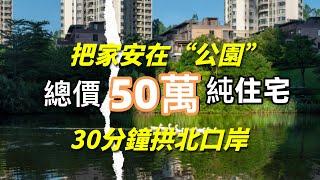 把家安在“公園”
總價 50萬 純住宅
30分鐘拱北口岸